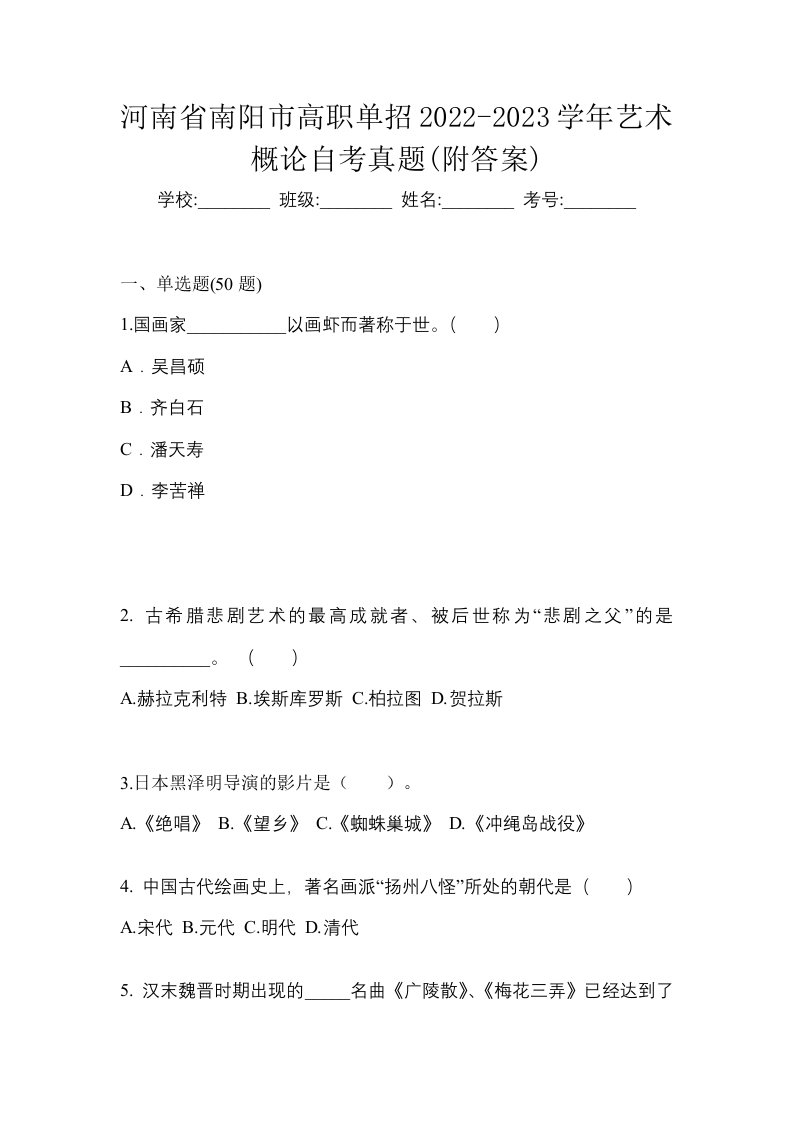 河南省南阳市高职单招2022-2023学年艺术概论自考真题(附答案)

学校:________ 班级:________ 姓名:________ 考号:________

一、单选题(50 题)

1.国画家___________以画虾而著称于世。(　　)

A．吴昌硕

B．齐白石

C．潘天寿

D．李苦禅

2. 古希腊悲剧艺术的最高成就者、被后世称为“悲剧之父”的是__________。　(　　)

A.赫拉克利特 B.埃斯库罗斯 C.柏拉图 D.贺拉斯

3.日本黑泽明导演的影片是（　　）。

A.《绝唱》 B.《望乡》 C.《蜘蛛巢城》 D.《冲绳岛战役》

4. 中国古代绘画史上，著名画派“扬州八怪”所处的朝代是（　　）

A.宋代 B.元代 C.明代 D.清代

5. 汉末魏晋时期出现的_____名曲《广陵散》、《梅花三弄》已经达到了